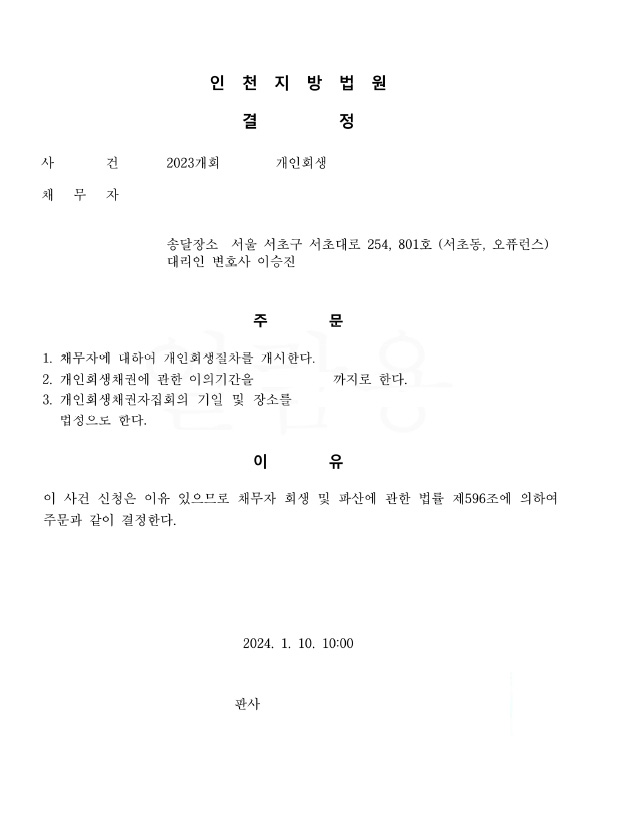 인 천 지 방 법 원

결 정

사 건 2023개회 개인회생

채 무 자

송달장소 서울 서초구 서초대로 254, 801호 (서초동, 오퓨런스)
대리인 변호사 이승진

주 문

1. 채무자에 대하여 개인회생절차를 개시한다.
2. 개인회생채권에 관한 이의기간을 까지로 한다.
3. 개인회생채권자집회의 기일 및 장소를 법정으로 한다.

이 유

이 사건 신청은 이유 있으므로 채무자 회생 및 파산에 관한 법률 제596조에 의하여 주문과 같이 결정한다.

2024. 1. 10. 10:00

판사